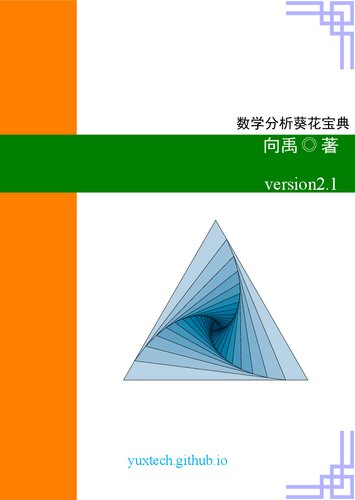 数学分析葵花宝典

向禹◎著

version2.1

yuxtech.github.io